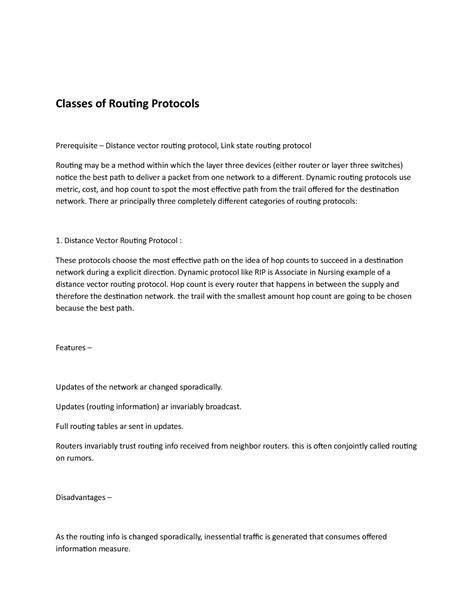 Classes of Routing Protocols

Prerequisite – Distance vector routing protocol, Link state routing protocol

Routing may be a method within which the layer three devices (either router or layer three switches) notice the best path to deliver a packet from one network to a different. Dynamic routing protocols use metric, cost, and hop count to spot the most effective path from the trail offered for the destination network. There ar principally three completely different categories of routing protocols:

1. Distance Vector Routing Protocol :

These protocols choose the most effective path on the idea of hop counts to succeed in a destination network during a explicit direction. Dynamic protocol like RIP is Associate in Nursing example of a distance vector routing protocol. Hop count is every router that happens in between the supply and therefore the destination network. the trail with the smallest amount hop count are going to be chosen because the best path.

Features –

Updates of the network ar changed sporadically.

Updates (routing information) ar invariably broadcast.

Full routing tables ar sent in updates.

Routers invariably trust routing info received from neighbor routers. this is often conjointly called routing on rumors.

Disadvantages –

As the routing info is changed sporadically, inessential traffic is generated that consumes offered information measure.